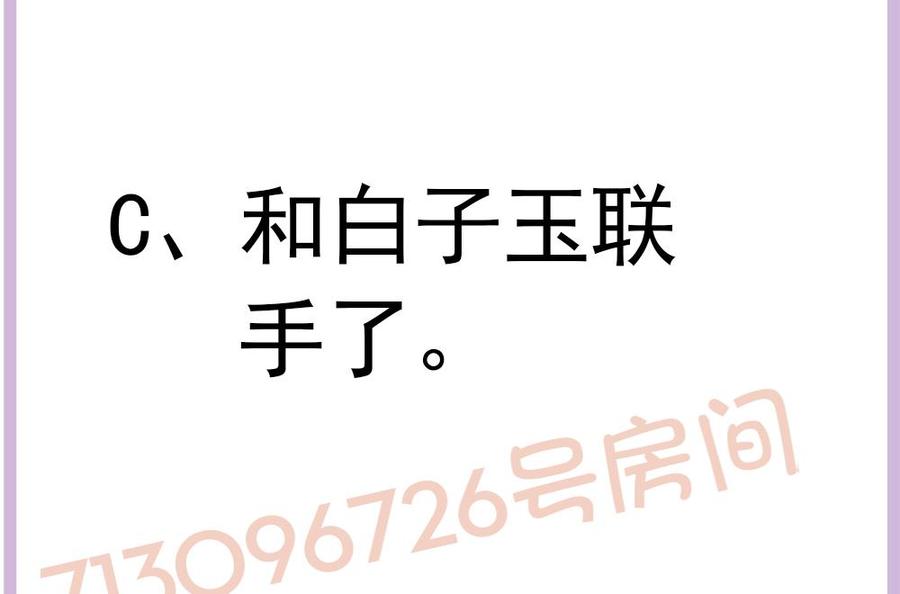 C、和白子玉联手了。

713096726号房间